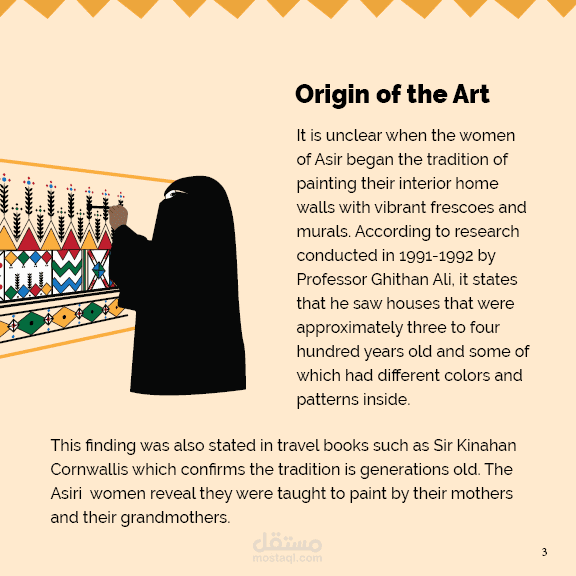 Origin of the Art

It is unclear when the women of Asir began the tradition of painting their interior home walls with vibrant frescoes and murals. According to research conducted in 1991-1992 by Professor Ghithan Ali, it states that he saw houses that were approximately three to four hundred years old and some of which had different colors and patterns inside.

This finding was also stated in travel books such as Sir Kinahan Cornwallis which confirms the tradition is generations old. The Asiri  women reveal they were taught to paint by their mothers and their grandmothers.

3

مستقل
mostaql.com